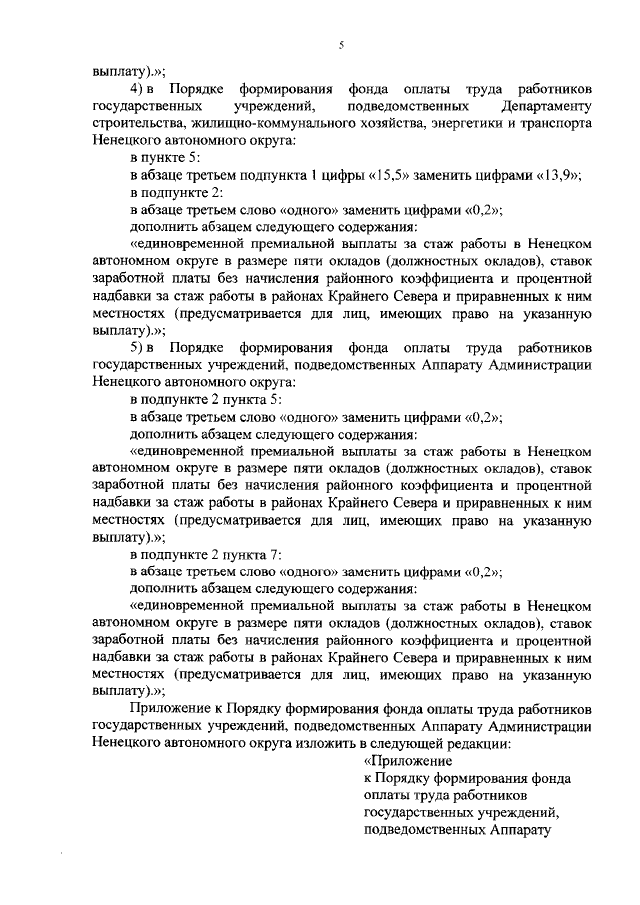 5

выплату).»;

4) в Порядке формирования фонда оплаты труда работников государственных учреждений, подведомственных Департаменту строительства, жилищно-коммунального хозяйства, энергетики и транспорта Ненецкого автономного округа:

в пункте 5:

в абзаце третьем подпункта 1 цифры «15,5» заменить цифрами «13,9»;

в подпункте 2:

в абзаце третьем слово «одного» заменить цифрами «0,2»;

дополнить абзацем следующего содержания:

«единовременной премиальной выплаты за стаж работы в Ненецком автономном округе в размере пяти окладов (должностных окладов), ставок заработной платы без начисления районного коэффициента и процентной надбавки за стаж работы в районах Крайнего Севера и приравненных к ним местностях (предусматривается для лиц, имеющих право на указанную выплату).»;

5) в Порядке формирования фонда оплаты труда работников государственных учреждений, подведомственных Аппарату Администрации Ненецкого автономного округа:

в подпункте 2 пункта 5:

в абзаце третьем слово «одного» заменить цифрами «0,2»;

дополнить абзацем следующего содержания:

«единовременной премиальной выплаты за стаж работы в Ненецком автономном округе в размере пяти окладов (должностных окладов), ставок заработной платы без начисления районного коэффициента и процентной надбавки за стаж работы в районах Крайнего Севера и приравненных к ним местностях (предусматривается для лиц, имеющих право на указанную выплату).»;

в подпункте 2 пункта 7:

в абзаце третьем слово «одного» заменить цифрами «0,2»;

дополнить абзацем следующего содержания:

«единовременной премиальной выплаты за стаж работы в Ненецком автономном округе в размере пяти окладов (должностных окладов), ставок заработной платы без начисления районного коэффициента и процентной надбавки за стаж работы в районах Крайнего Севера и приравненных к ним местностях (предусматривается для лиц, имеющих право на указанную выплату).»;

Приложение к Порядку формирования фонда оплаты труда работников государственных учреждений, подведомственных Аппарату Администрации Ненецкого автономного округа изложить в следующей редакции:

«Приложение
к Порядку формирования фонда оплаты труда работников государственных учреждений, подведомственных Аппарату